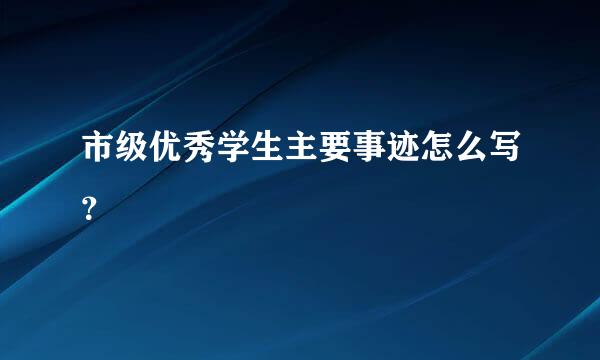 市级优秀学生主要事迹怎么写？